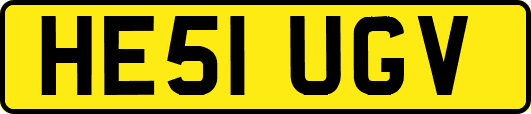 HE51 UGV